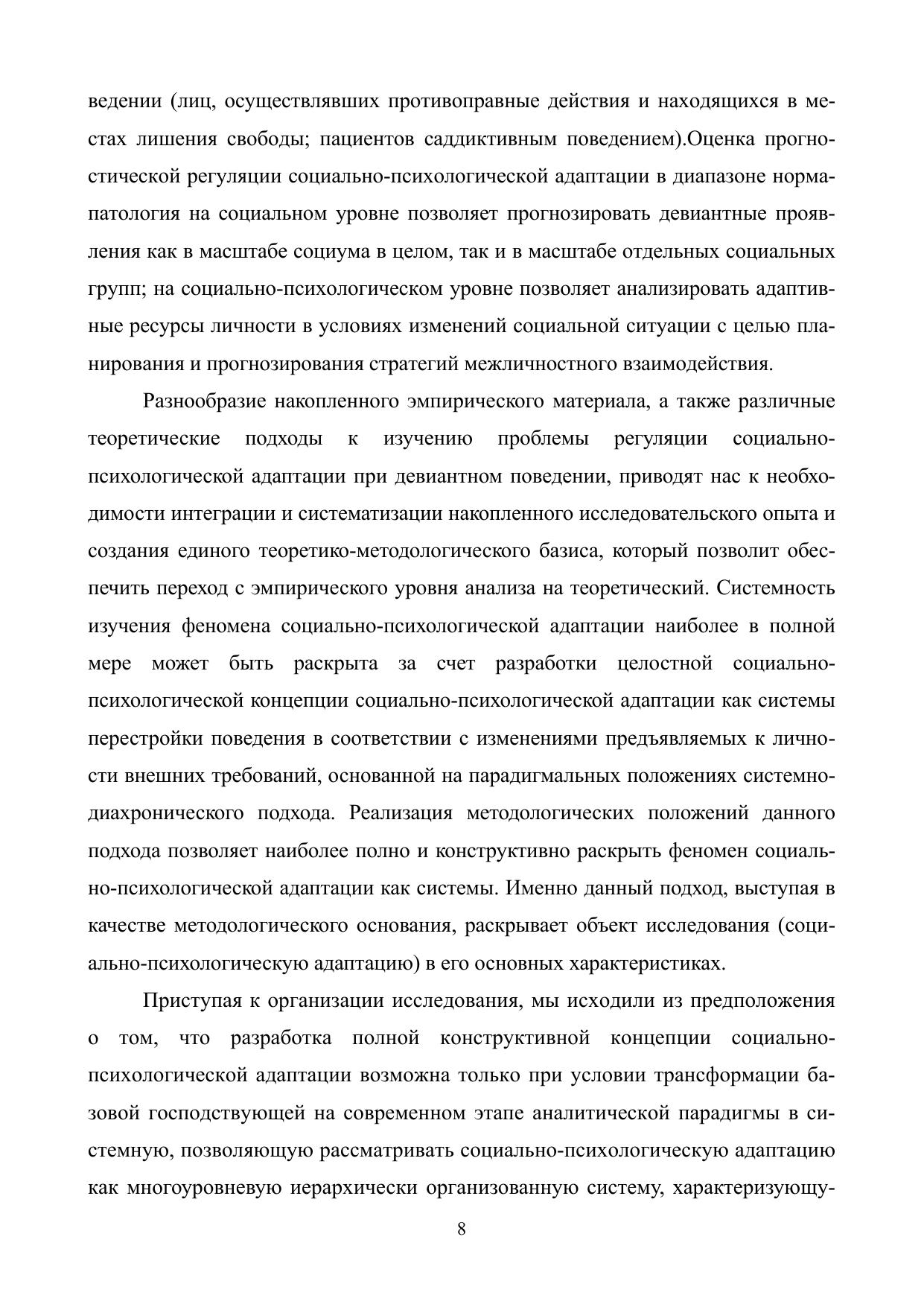 ведении (лиц, осуществлявших противоправные действия и находящихся в местах лишения свободы; пациентов саддиктивным поведением).Оценка прогностической регуляции социально-психологической адаптации в диапазоне норма-патология на социальном уровне позволяет прогнозировать девиантные проявления как в масштабе социума в целом, так и в масштабе отдельных социальных групп; на социально-психологическом уровне позволяет анализировать адаптивные ресурсы личности в условиях изменений социальной ситуации с целью планирования и прогнозирования стратегий межличностного взаимодействия.

Разнообразие накопленного эмпирического материала, а также различные теоретические подходы к изучению проблемы регуляции социально-психологической адаптации при девиантном поведении, приводят нас к необходимости интеграции и систематизации накопленного исследовательского опыта и создания единого теоретико-методологического базиса, который позволит обеспечить переход с эмпирического уровня анализа на теоретический. Системность изучения феномена социально-психологической адаптации наиболее в полной мере может быть раскрыта за счет разработки целостной социально-психологической концепции социально-психологической адаптации как системы перестройки поведения в соответствии с изменениями предъявляемых к личности внешних требований, основанной на парадигмальных положениях системно-диахронического подхода. Реализация методологических положений данного подхода позволяет наиболее полно и конструктивно раскрыть феномен социально-психологической адаптации как системы. Именно данный подход, выступая в качестве методологического основания, раскрывает объект исследования (социально-психологическую адаптацию) в его основных характеристиках.

Приступая к организации исследования, мы исходили из предположения о том, что разработка полной конструктивной концепции социально-психологической адаптации возможна только при условии трансформации базовой господствующей на современном этапе аналитической парадигмы в системную, позволяющую рассматривать социально-психологическую адаптацию как многоуровневую иерархически организованную систему, характеризующу-

8